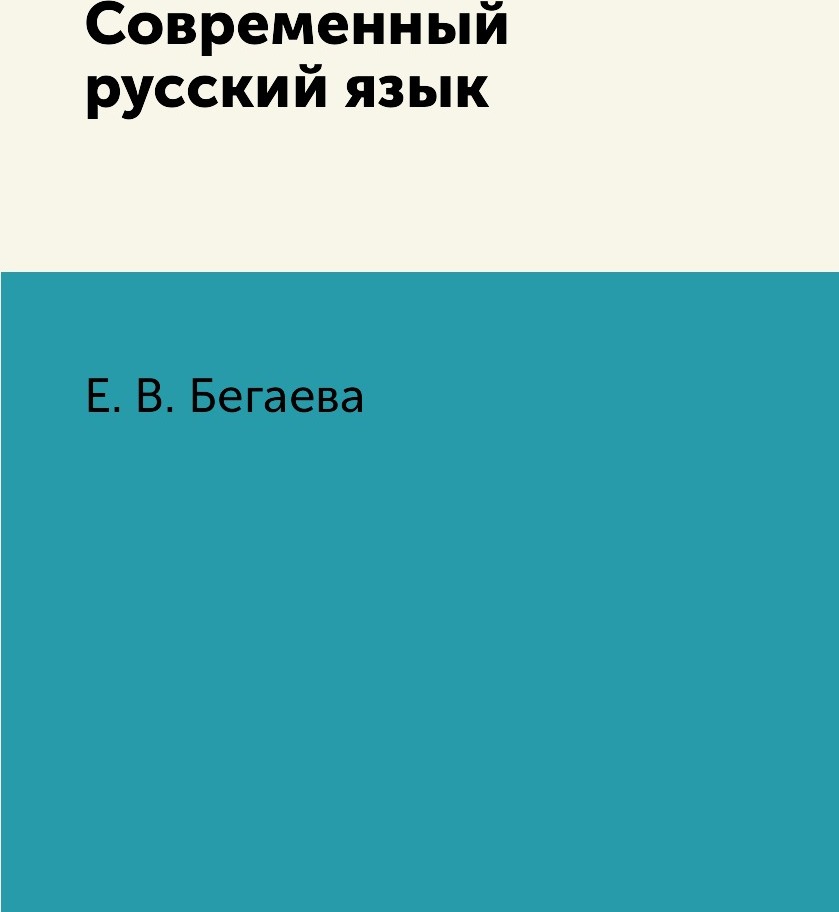 Современный русский язык

Е. В. Бегаева